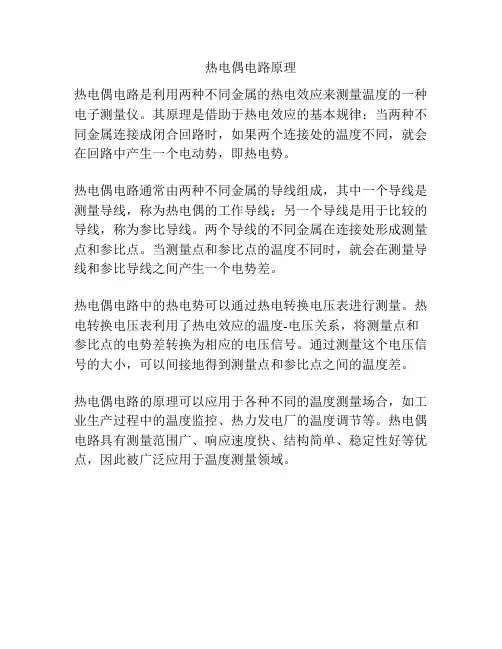 热电偶电路原理

热电偶电路是利用两种不同金属的热电效应来测量温度的一种电子测量仪。其原理是借助于热电效应的基本规律：当两种不同金属连接成闭合回路时，如果两个连接处的温度不同，就会在回路中产生一个电动势，即热电势。

热电偶电路通常由两种不同金属的导线组成，其中一个导线是测量导线，称为热电偶的工作导线；另一个导线是用于比较的导线，称为参比导线。两个导线的不同金属在连接处形成测量点和参比点。当测量点和参比点的温度不同时，就会在测量导线和参比导线之间产生一个电势差。

热电偶电路中的热电势可以通过热电转换电压表进行测量。热电转换电压表利用了热电效应的温度-电压关系，将测量点和参比点的电势差转换为相应的电压信号。通过测量这个电压信号的大小，可以间接地得到测量点和参比点之间的温度差。

热电偶电路的原理可以应用于各种不同的温度测量场合，如工业生产过程中的温度监控、热力发电厂的温度调节等。热电偶电路具有测量范围广、响应速度快、结构简单、稳定性好等优点，因此被广泛应用于温度测量领域。